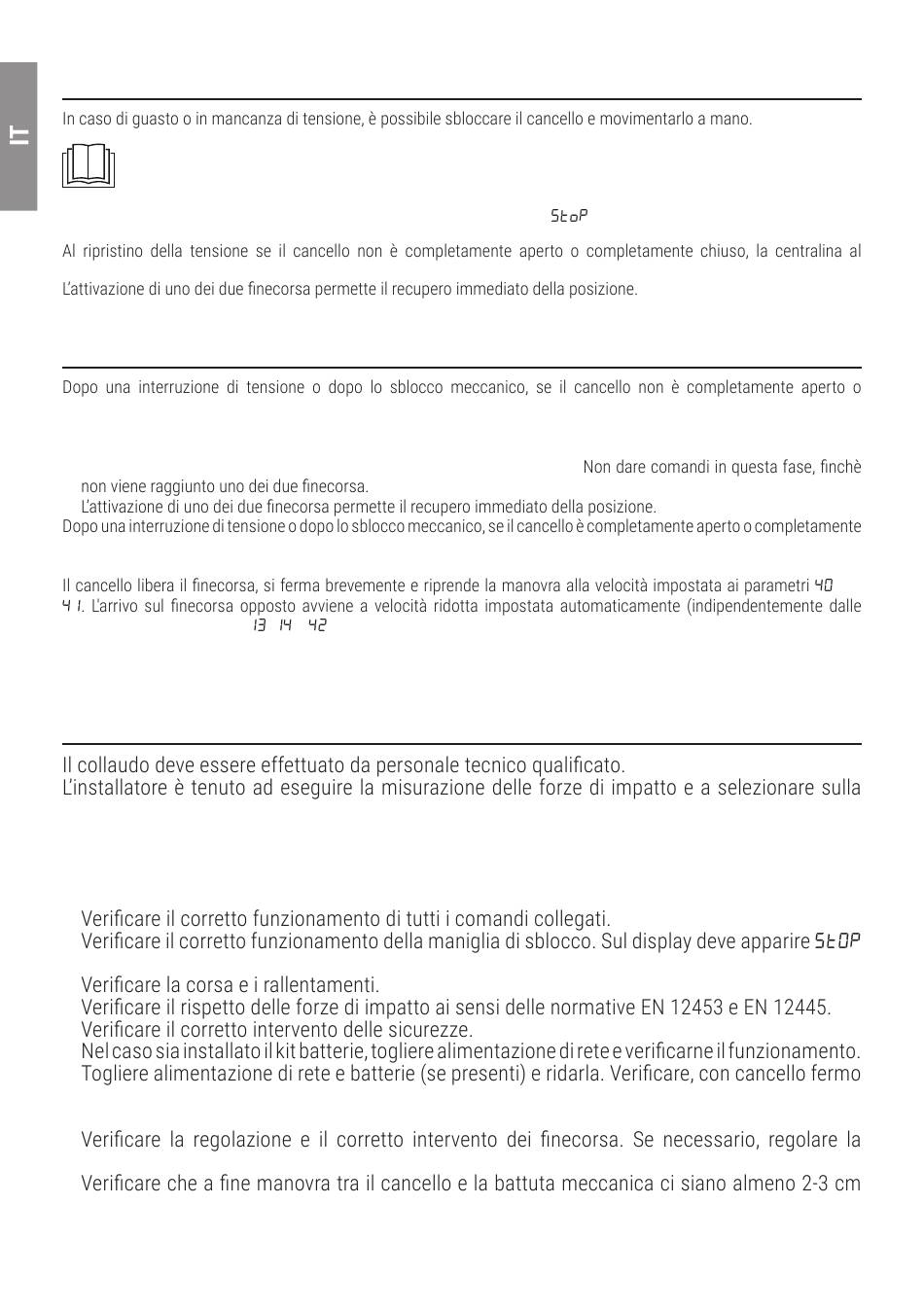 IT

In caso di guasto o in mancanza di tensione, è possibile sbloccare il cancello e movimentarlo a mano.

StoP

Al ripristino della tensione se il cancello non è completamente aperto o completamente chiuso, la centralina al

L'attivazione di uno dei due finecorsa permette il recupero immediato della posizione.

Dopo una interruzione di tensione o dopo lo sblocco meccanico, se il cancello non è completamente aperto o

Non dare comandi in questa fase, finchè non viene raggiunto uno dei due finecorsa.
L'attivazione di uno dei due finecorsa permette il recupero immediato della posizione.
Dopo una interruzione di tensione o dopo lo sblocco meccanico, se il cancello è completamente aperto o completamente

Il cancello libera il finecorsa, si ferma brevemente e riprende la manovra alla velocità impostata ai parametri 40 41. L'arrivo sul finecorsa opposto avviene a velocità ridotta impostata automaticamente (indipendentemente dalle

13 14 42

Il collaudo deve essere effettuato da personale tecnico qualificato.
L'installatore è tenuto ad eseguire la misurazione delle forze di impatto e a selezionare sulla

Verificare il corretto funzionamento di tutti i comandi collegati.
Verificare il corretto funzionamento della maniglia di sblocco. Sul display deve apparire StOP

Verificare la corsa e i rallentamenti.
Verificare il rispetto delle forze di impatto ai sensi delle normative EN 12453 e EN 12445.
Verificare il corretto intervento delle sicurezze.
Nel caso sia installato il kit batterie, togliere alimentazione di rete e verificarne il funzionamento.
Togliere alimentazione di rete e batterie (se presenti) e ridarla. Verificare, con cancello fermo

Verificare la regolazione e il corretto intervento dei finecorsa. Se necessario, regolare la

Verificare che a fine manovra tra il cancello e la battuta meccanica ci siano almeno 2-3 cm